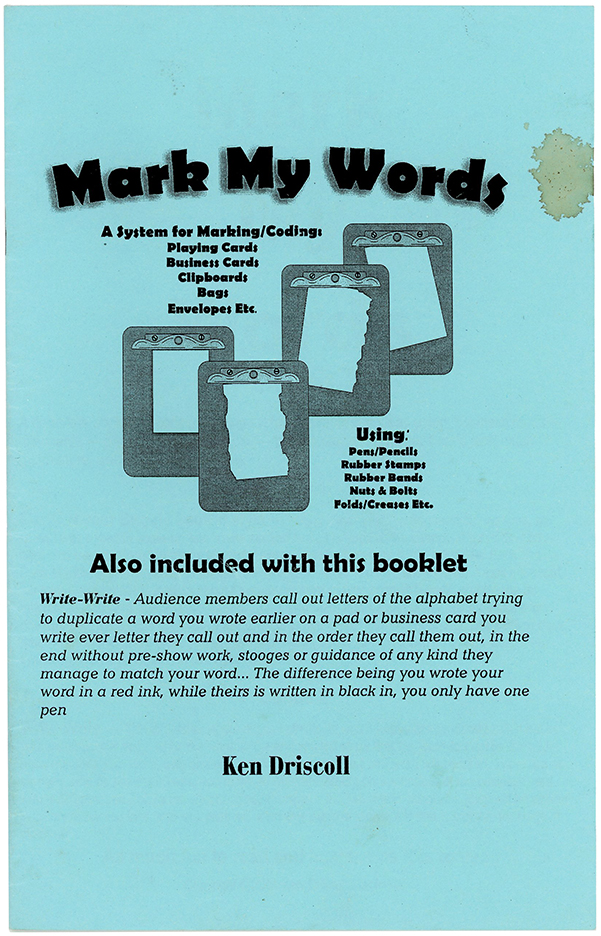 Mark My Words

A System for Marking/Coding:
Playing Cards
Business Cards
Clipboards
Bags
Envelopes Etc.

Using:
Pens/Pencils
Rubber Stamps
Rubber Bands
Nuts & Bolts
Folds/Creases Etc.

Also included with this booklet

Write-Write - Audience members call out letters of the alphabet trying to duplicate a word you wrote earlier on a pad or business card you write ever letter they call out and in the order they call them out, in the end without pre-show work, stooges or guidance of any kind they manage to match your word... The difference being you wrote your word in a red ink, while theirs is written in black in, you only have one pen

Ken Driscoll